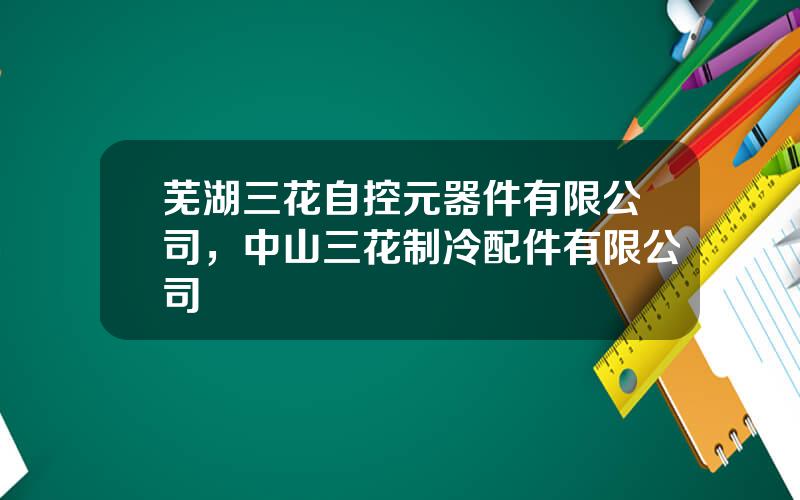 芜湖三花自控元器件有限公司，中山三花制冷配件有限公司